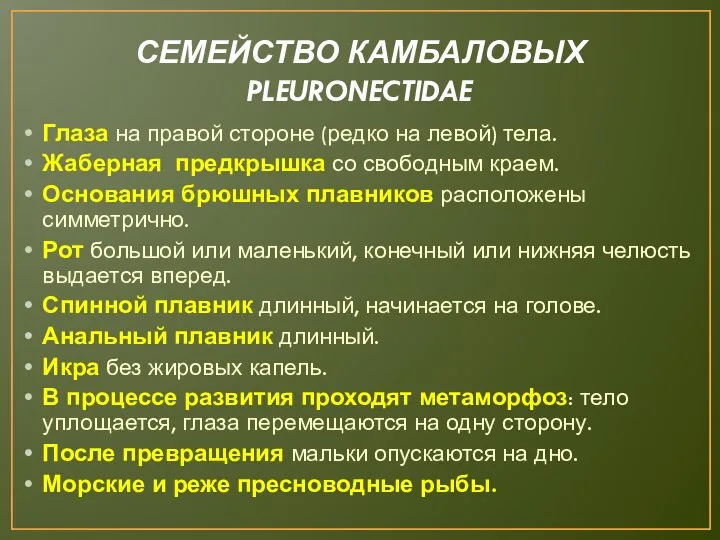 СЕМЕЙСТВО КАМБАЛОВЫХ
PLEURONECTIDAE

• Глаза на правой стороне (редко на левой) тела.
• Жаберная предкрышка со свободным краем.
• Основания брюшных плавников расположены симметрично.
• Рот большой или маленький, конечный или нижняя челюсть выдается вперед.
• Спинной плавник длинный, начинается на голове.
• Анальный плавник длинный.
• Икра без жировых капель.
• В процессе развития проходят метаморфоз: тело уплощается, глаза перемещаются на одну сторону.
• После превращения мальки опускаются на дно.
• Морские и реже пресноводные рыбы.